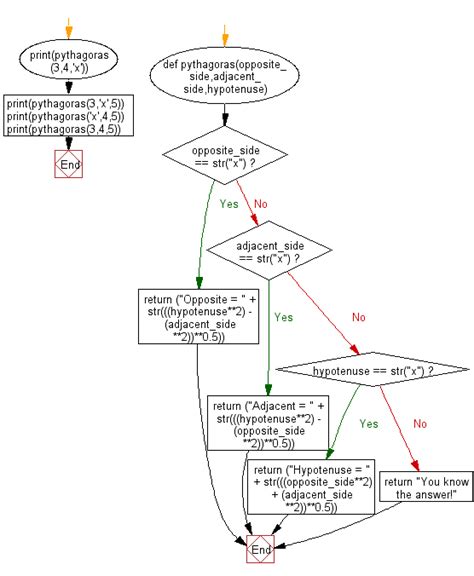 print(pythagoras(3,4,'x'))

print(pythagoras(3,'x',5))
print(pythagoras('x',4,5))
print(pythagoras(3,4,5))

End

def pythagoras(opposite_side,adjacent_side,hypotenuse)

opposite_side == str("x") ?

Yes

No

adjacent_side == str("x") ?

return ("Opposite = " + str(((hypotenuse**2) - (adjacent_side**2))**0.5))

Yes

No

hypotenuse == str("x") ?

return ("Adjacent = " + str(((hypotenuse**2) - (opposite_side**2))**0.5))

Yes

No

return ("Hypotenuse = " + str(((opposite_side**2) + (adjacent_side**2))**0.5))

return "You know the answer!"

End